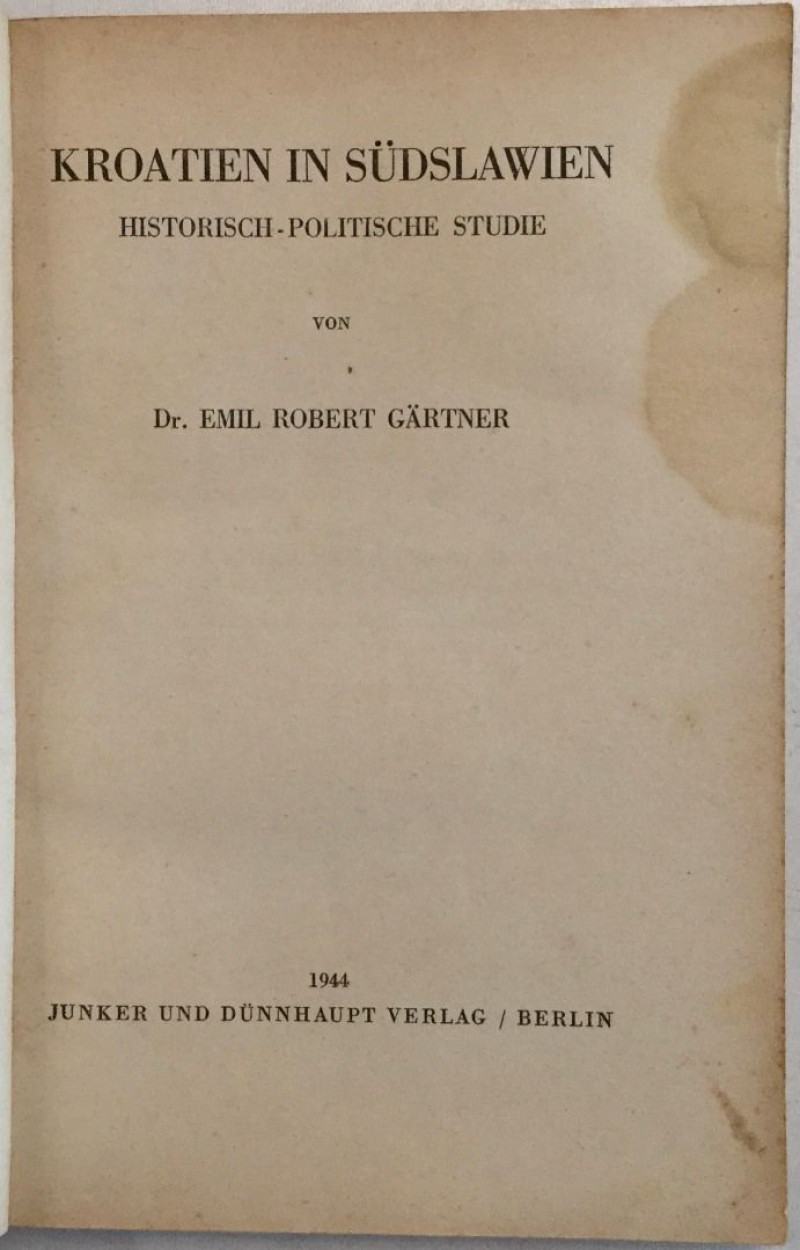 KROATIEN IN SÜDSLAWIEN

HISTORISCH-POLITISCHE STUDIE

VON

Dr. EMIL ROBERT GÄRTNER

1944

JUNKER UND DÜNNHAUPT VERLAG / BERLIN